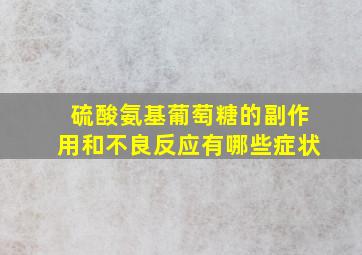 硫酸氨基葡萄糖的副作用和不良反应有哪些症状